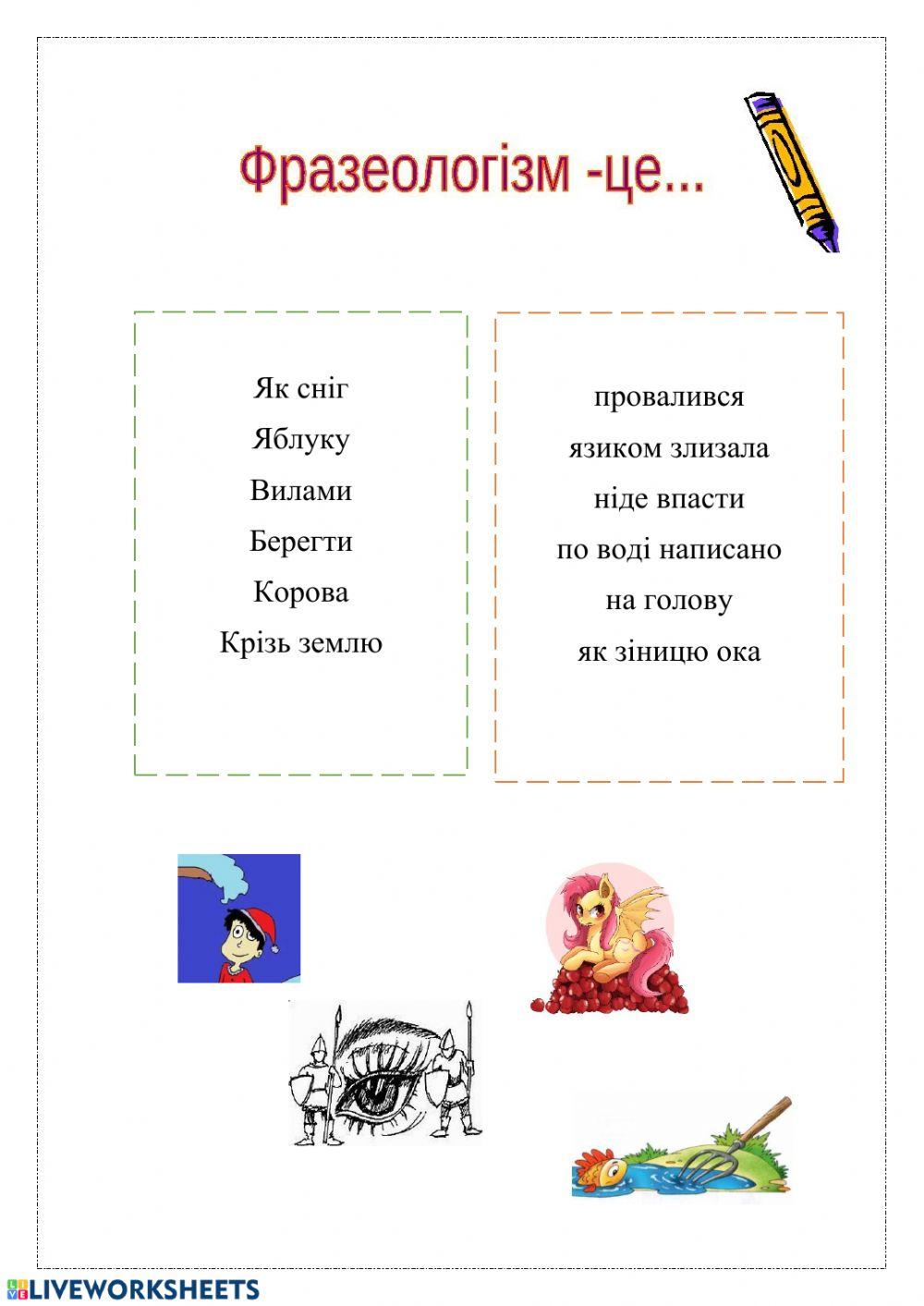 Фразеологізм -це...

Як сніг
Яблуку
Вилами
Берегти
Корова
Крізь землю

провалився
язиком злизала
ніде впасти
по воді написано
на голову
як зіницю ока

LIVEWORKSHEETS